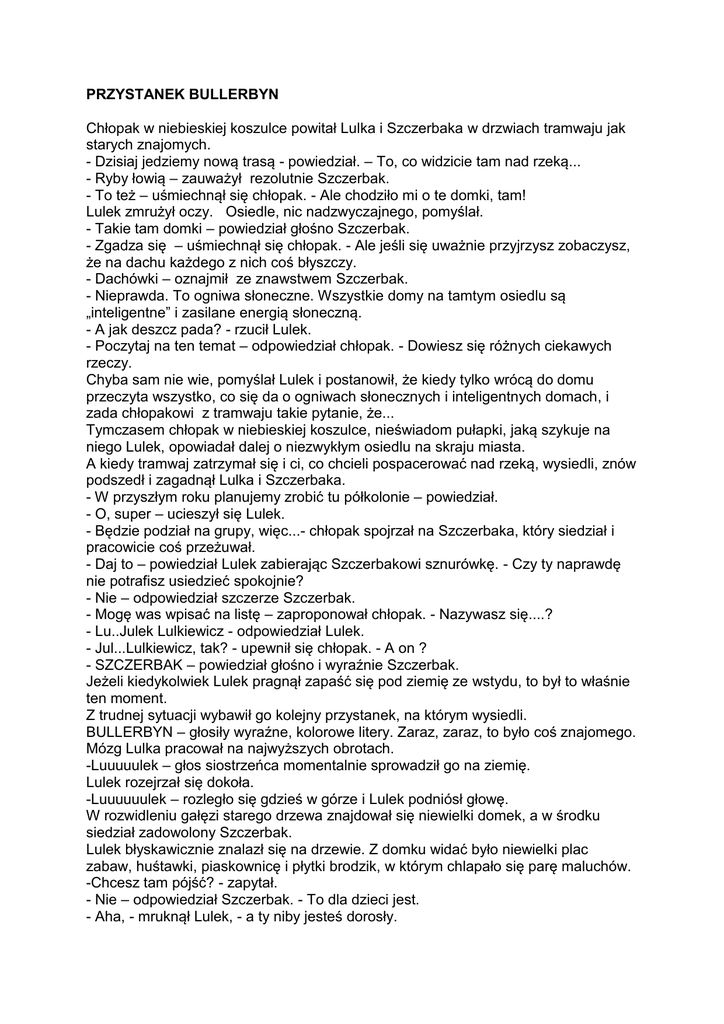 PRZYSTANEK BULLERBYN

Chłopak w niebieskiej koszulce powitał Lulka i Szczerbaka w drzwiach tramwaju jak starych znajomych.
- Dzisiaj jedziemy nową trasą - powiedział. – To, co widzicie tam nad rzeką...
- Ryby łowią – zauważył rezolutnie Szczerbak.
- To też – uśmiechnął się chłopak. - Ale chodziło mi o te domki, tam!
Lulek zmrużył oczy. Osiedle, nic nadzwyczajnego, pomyślał.
- Takie tam domki – powiedział głośno Szczerbak.
- Zgadza się – uśmiechnął się chłopak. - Ale jeśli się uważnie przyjrzysz zobaczysz, że na dachu każdego z nich coś błyszczy.
- Dachówki – oznajmił ze znawstwem Szczerbak.
- Nieprawda. To ogniwa słoneczne. Wszystkie domy na tamtym osiedlu są „inteligentne" i zasilane energią słoneczną.
- A jak deszcz pada? - rzucił Lulek.
- Poczytaj na ten temat – odpowiedział chłopak. - Dowiesz się różnych ciekawych rzeczy.
Chyba sam nie wie, pomyślał Lulek i postanowił, że kiedy tylko wrócą do domu przeczyta wszystko, co się da o ogniwach słonecznych i inteligentnych domach, i zada chłopakowi z tramwaju takie pytanie, że...
Tymczasem chłopak w niebieskiej koszulce, nieświadom pułapki, jaką szykuje na niego Lulek, opowiadał dalej o niezwykłym osiedlu na skraju miasta.
A kiedy tramwaj zatrzymał się i ci, co chcieli pospacerować nad rzeką, wysiedli, znów podszedł i zagadnął Lulka i Szczerbaka.
- W przyszłym roku planujemy zrobić tu półkolonie – powiedział.
- O, super – ucieszył się Lulek.
- Będzie podział na grupy, więc...- chłopak spojrzał na Szczerbaka, który siedział i pracowicie coś przeżuwał.
- Daj to – powiedział Lulek zabierając Szczerbakowi sznurówkę. - Czy ty naprawdę nie potrafisz usiedzieć spokojnie?
- Nie – odpowiedział szczerze Szczerbak.
- Mogę was wpisać na listę – zaproponował chłopak. - Nazywasz się....?
- Lu..Julek Lulkiewicz - odpowiedział Lulek.
- Jul...Lulkiewicz, tak? - upewnił się chłopak. - A on ?
- SZCZERBAK – powiedział głośno i wyraźnie Szczerbak.
Jeżeli kiedykolwiek Lulek pragnął zapaść się pod ziemię ze wstydu, to był to właśnie ten moment.
Z trudnej sytuacji wybawił go kolejny przystanek, na którym wysiedli.
BULLERBYN – głosiły wyraźne, kolorowe litery. Zaraz, zaraz, to było coś znajomego. Mózg Lulka pracował na najwyższych obrotach.
-Luuuuulek – głos siostrzeńca momentalnie sprowadził go na ziemię.
Lulek rozejrzał się dokoła.
-Luuuuuulek – rozległo się gdzieś w górze i Lulek podniósł głowę.
W rozwidleniu gałęzi starego drzewa znajdował się niewielki domek, a w środku siedział zadowolony Szczerbak.
Lulek błyskawicznie znalazł się na drzewie. Z domku widać było niewielki plac zabaw, huśtawki, piaskownicę i płytki brodzik, w którym chlapało się parę maluchów.
-Chcesz tam pójść? - zapytał.
- Nie – odpowiedział Szczerbak. - To dla dzieci jest.
- Aha, - mruknął Lulek, - a ty niby jesteś dorosły.